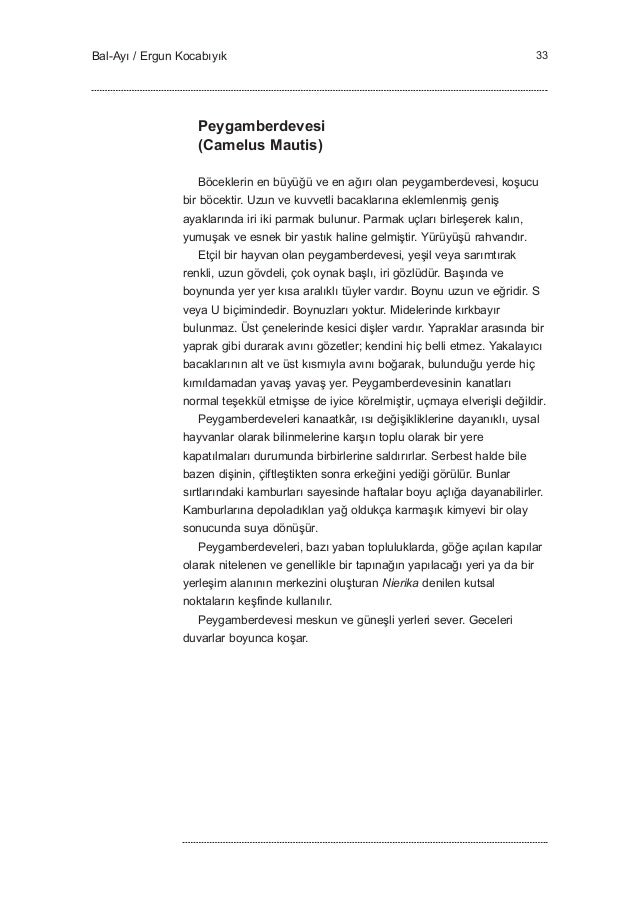 Bal-Ayı / Ergun Kocabıyık

33

Peygamberdevesi
(Camelus Mautis)

Böceklerin en büyüğü ve en ağırı olan peygamberdevesi, koşucu bir böcektir. Uzun ve kuvvetli bacaklarına eklemlenmiş geniş ayaklarında iri iki parmak bulunur. Parmak uçları birleşerek kalın, yumuşak ve esnek bir yastık haline gelmiştir. Yürüyüşü rahvandır.

Etçil bir hayvan olan peygamberdevesi, yeşil veya sarımtırak renkli, uzun gövdeli, çok oynak başlı, iri gözlüdür. Başında ve boynunda yer yer kısa aralıklı tüyler vardır. Boynu uzun ve eğridir. S veya U biçimindedir. Boynuzları yoktur. Midelerinde kırkbayır bulunmaz. Üst çenelerinde kesici dişler vardır. Yapraklar arasında bir yaprak gibi durarak avını gözetler; kendini hiç belli etmez. Yakalayıcı bacaklarının alt ve üst kısmıyla avını boğarak, bulunduğu yerde hiç kımıldamadan yavaş yavaş yer. Peygamberdevesinin kanatları normal teşekkül etmişse de iyice körelmiştir, uçmaya elverişli değildir.

Peygamberdeveleri kanaatkâr, ısı değişikliklerine dayanıklı, uysal hayvanlar olarak bilinmelerine karşın toplu olarak bir yere kapatılmaları durumunda birbirlerine saldırırlar. Serbest halde bile bazen dişinin, çiftleştikten sonra erkeğini yediği görülür. Bunlar sırtlarındaki kamburları sayesinde haftalar boyu açlığa dayanabilirler. Kamburlarına depoladıkları yağ oldukça karmaşık kimyevi bir olay sonucunda suya dönüşür.

Peygamberdeveleri, bazı yaban topluluklarda, göğe açılan kapılar olarak nitelenen ve genellikle bir tapınağın yapılacağı yeri ya da bir yerleşim alanının merkezini oluşturan Nierika denilen kutsal noktaların keşfinde kullanılır.

Peygamberdevesi meskun ve güneşli yerleri sever. Geceleri duvarlar boyunca koşar.